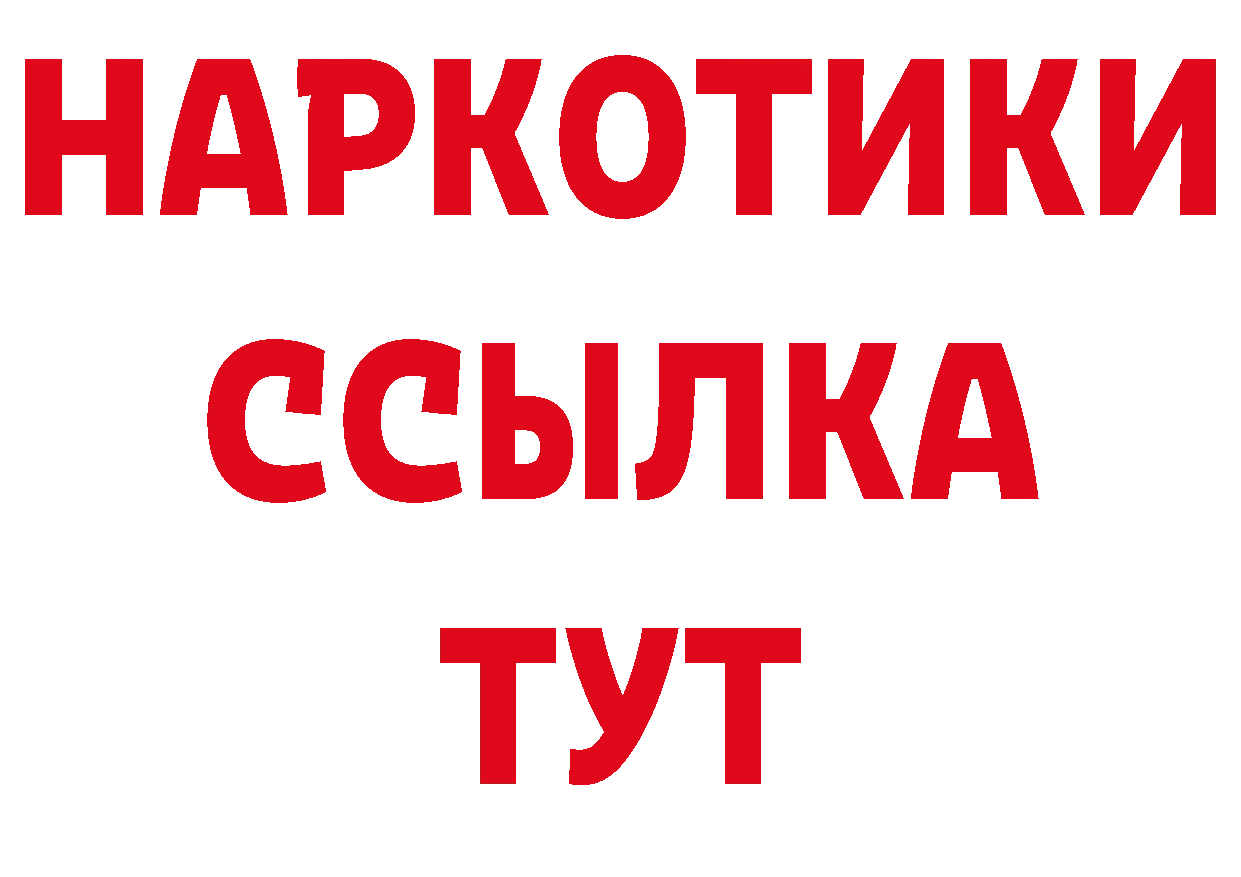 НАРКОТИКИ
ССЫЛКА
ТУТ